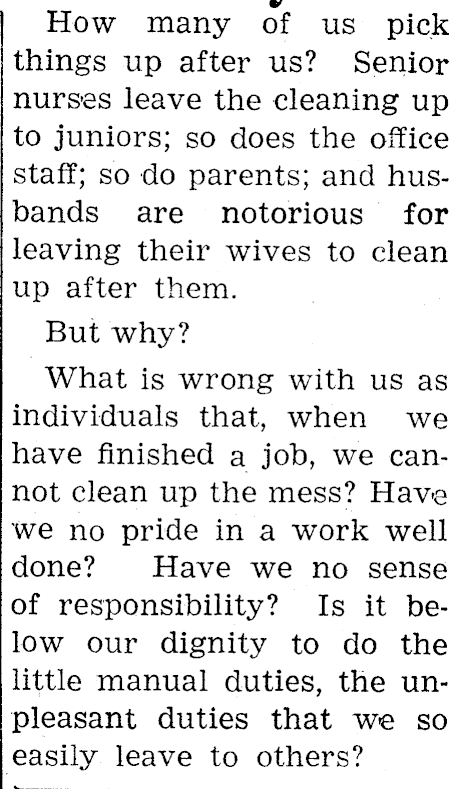 How many of us pick things up after us? Senior nurses leave the cleaning up to juniors; so does the office staff; so do parents; and husbands are notorious for leaving their wives to clean up after them.

But why?

What is wrong with us as individuals that, when we have finished a job, we cannot clean up the mess? Have we no pride in a work well done? Have we no sense of responsibility? Is it below our dignity to do the little manual duties, the unpleasant duties that we so easily leave to others?